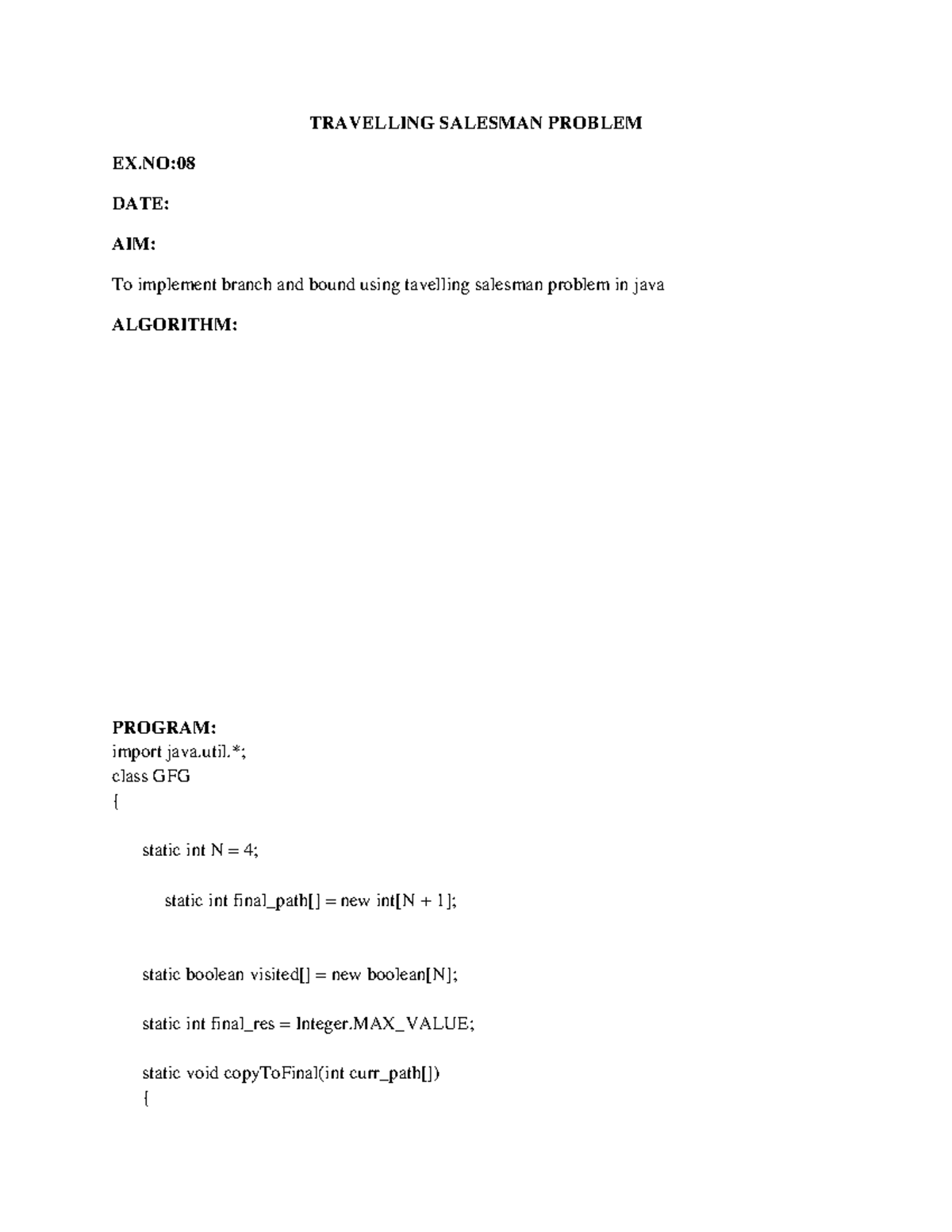 TRAVELLING SALESMAN PROBLEM

EX.NO:08

DATE:

AIM:

To implement branch and bound using tavelling salesman problem in java

ALGORITHM:

PROGRAM:
import java.util.*;
class GFG
{

static int N = 4;

static int final_path[] = new int[N + 1];

static boolean visited[] = new boolean[N];

static int final_res = Integer.MAX_VALUE;

static void copyToFinal(int curr_path[])
{